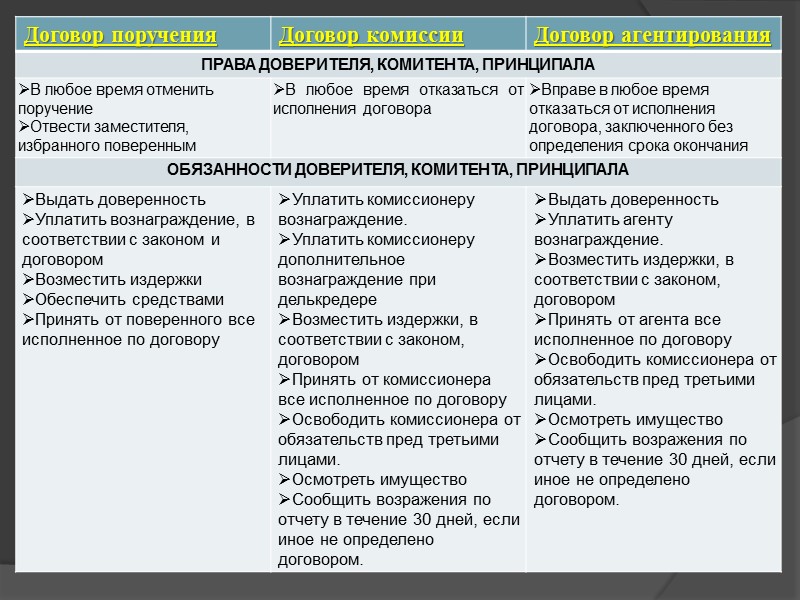 | Договор поручения | Договор комиссии | Договор агентирования |
|---|---|---|
| ПРАВА ДОВЕРИТЕЛЯ, КОМИТЕНТА, ПРИНЦИПАЛА | | |
| ➢В любое время отменить поручение ➢Отвести заместителя, избранного поверенным | ➢В любое время отказаться от исполнения договора | ➢Вправе в любое время отказаться от исполнения договора, заключенного без определения срока окончания |
| ОБЯЗАННОСТИ ДОВЕРИТЕЛЯ, КОМИТЕНТА, ПРИНЦИПАЛА | | |
| ➢Выдать доверенность ➢Уплатить вознаграждение, в соответствии с законом и договором ➢Возместить издержки ➢Обеспечить средствами ➢Принять от поверенного все исполненное по договору | ➢Уплатить комиссионеру вознаграждение. ➢Уплатить комиссионеру дополнительное вознаграждение при делькредере ➢Возместить издержки, в соответствии с законом, договором ➢Принять от комиссионера все исполненное по договору ➢Освободить комиссионера от обязательств пред третьими лицами. ➢Осмотреть имущество ➢Сообщить возражения по отчету в течение 30 дней, если иное не определено договором. | ➢Выдать доверенность ➢Уплатить агенту вознаграждение. ➢Возместить издержки, в соответствии с законом, договором ➢Принять от агента все исполненное по договору ➢Освободить комиссионера от обязательств пред третьими лицами. ➢Осмотреть имущество ➢Сообщить возражения по отчету в течение 30 дней, если иное не определено договором. |